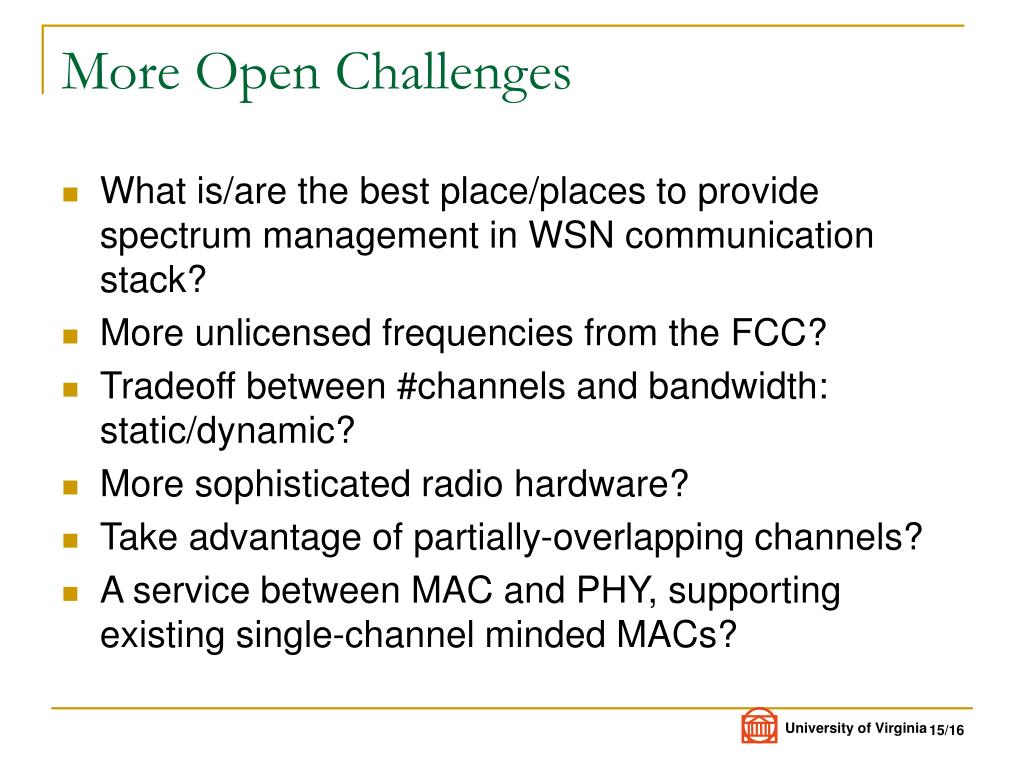 More Open Challenges

- What is/are the best place/places to provide spectrum management in WSN communication stack?
- More unlicensed frequencies from the FCC?
- Tradeoff between #channels and bandwidth: static/dynamic?
- More sophisticated radio hardware?
- Take advantage of partially-overlapping channels?
- A service between MAC and PHY, supporting existing single-channel minded MACs?

University of Virginia 15/16